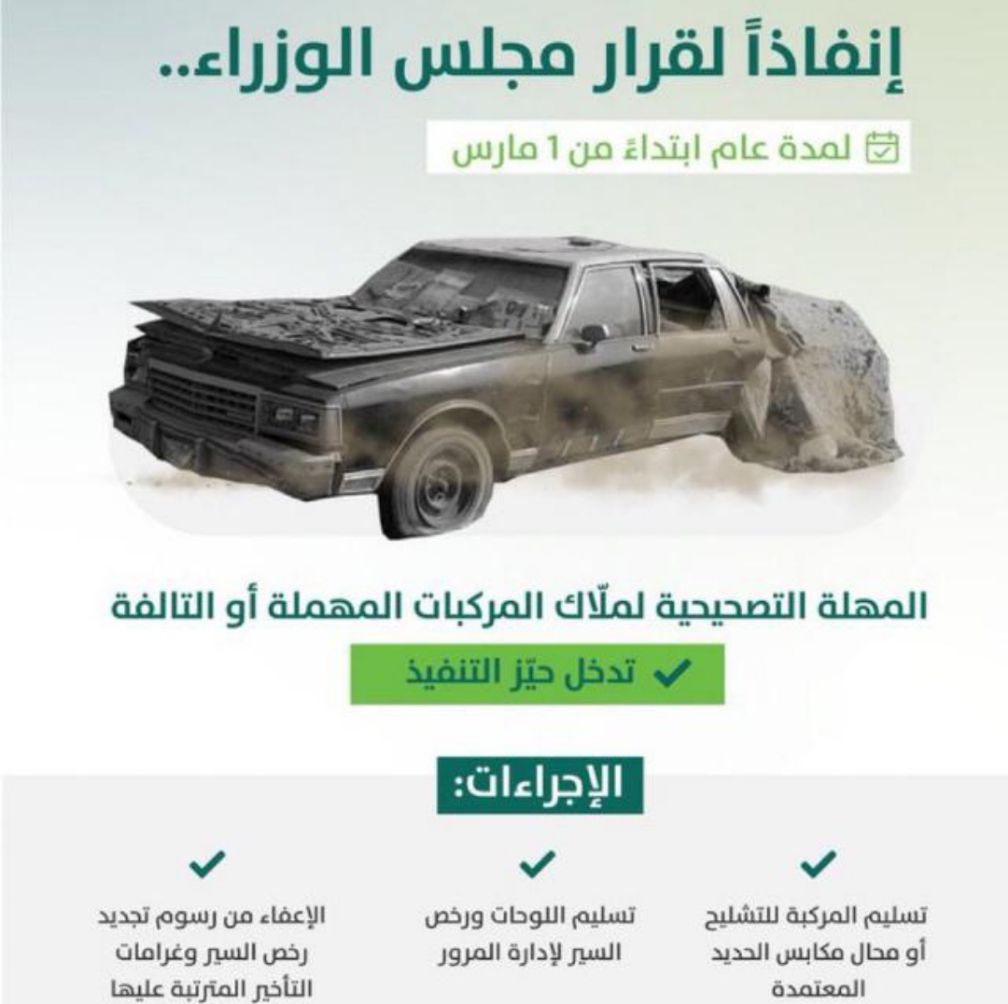 إنفاذاً لقرار مجلس الوزراء..

لمدة عام ابتداءً من 1 مارس

المهلة التصحيحية لملّاك المركبات المهملة أو التالفة

تدخل حيّز التنفيذ

الإجراءات:

تسليم المركبة للتشليح أو محال مكابس الحديد المعتمدة

تسليم اللوحات ورخص السير لإدارة المرور

الإعفاء من رسوم تجديد رخص السير وغرامات التأخير المترتبة عليها